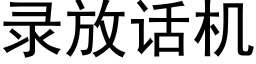 录放话机